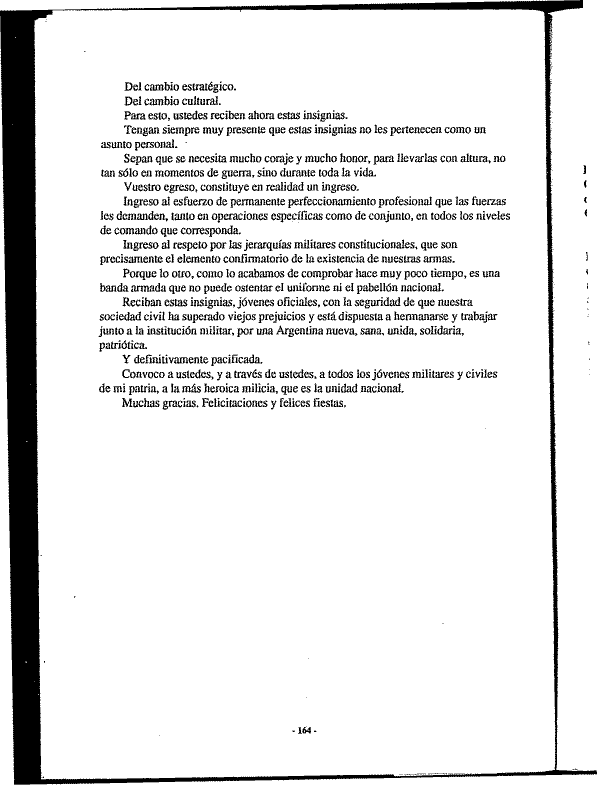 Del cambio estratégico.
Del cambio cultural.
Para esto, ustedes reciben ahora estas insignias.
Tengan siempre muy presente que estas insignias no les pertenecen como un asunto personal.
Sepan que se necesita mucho coraje y mucho honor, para llevarlas con altura, no tan sólo en momentos de guerra, sino durante toda la vida.
Vuestro egreso, constituye en realidad un ingreso.
Ingreso al esfuerzo de permanente perfeccionamiento profesional que las fuerzas les demanden, tanto en operaciones específicas como de conjunto, en todos los niveles de comando que corresponda.
Ingreso al respeto por las jerarquías militares constitucionales, que son precisamente el elemento confirmatorio de la existencia de nuestras armas.
Porque lo otro, como lo acabamos de comprobar hace muy poco tiempo, es una banda armada que no puede ostentar el uniforme ni el pabellón nacional.
Reciban estas insignias, jóvenes oficiales, con la seguridad de que nuestra sociedad civil ha superado viejos prejuicios y está dispuesta a hermanarse y trabajar junto a la institución militar, por una Argentina nueva, sana, unida, solidaria, patriótica.
Y definitivamente pacificada.
Convoco a ustedes, y a través de ustedes, a todos los jóvenes militares y civiles de mi patria, a la más heroica milicia, que es la unidad nacional.
Muchas gracias. Felicitaciones y felices fiestas.

- 164 -